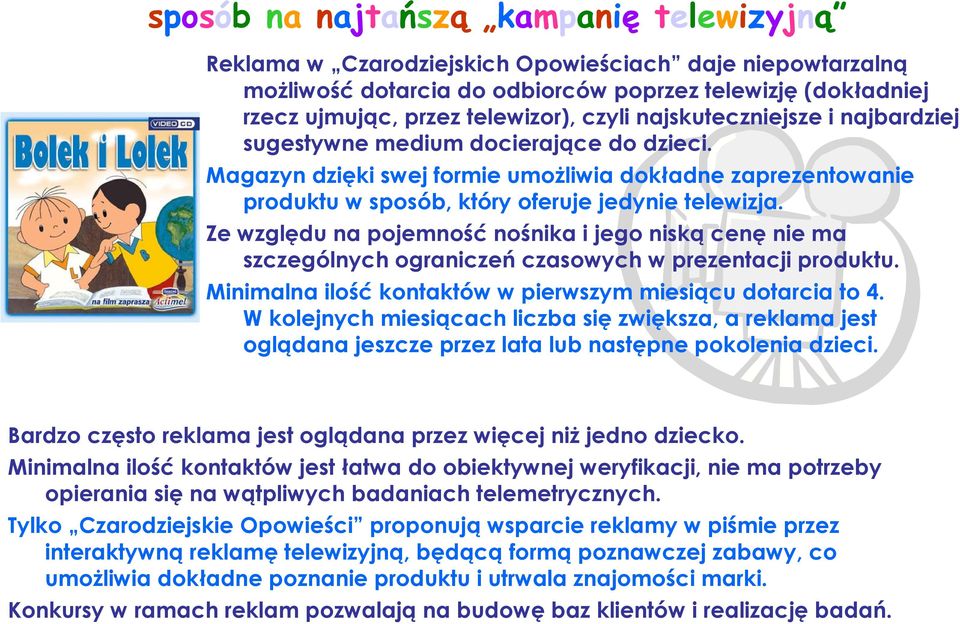 sposób na najtańszą „kampanię telewizyjną”

VIDEO CD
Bolek i Lolek
na film zaprasza Actimel

Reklama w „Czarodziejskich Opowieściach” daje niepowtarzalną możliwość dotarcia do odbiorców poprzez telewizję (dokładniej rzecz ujmując, przez telewizor), czyli najskuteczniejsze i najbardziej sugestywne medium docierające do dzieci.

Magazyn dzięki swej formie umożliwia dokładne zaprezentowanie produktu w sposób, który oferuje jedynie telewizja.

Ze względu na pojemność nośnika i jego niską cenę nie ma szczególnych ograniczeń czasowych w prezentacji produktu.

Minimalna ilość kontaktów w pierwszym miesiącu dotarcia to 4. W kolejnych miesiącach liczba się zwiększa, a reklama jest oglądana jeszcze przez lata lub następne pokolenia dzieci.

Bardzo często reklama jest oglądana przez więcej niż jedno dziecko.

Minimalna ilość kontaktów jest łatwa do obiektywnej weryfikacji, nie ma potrzeby opierania się na wątpliwych badaniach telemetrycznych.

Tylko „Czarodziejskie Opowieści” proponują wsparcie reklamy w piśmie przez interaktywną reklamę telewizyjną, będącą formą poznawczej zabawy, co umożliwia dokładne poznanie produktu i utrwala znajomości marki.

Konkursy w ramach reklam pozwalają na budowę baz klientów i realizację badań.